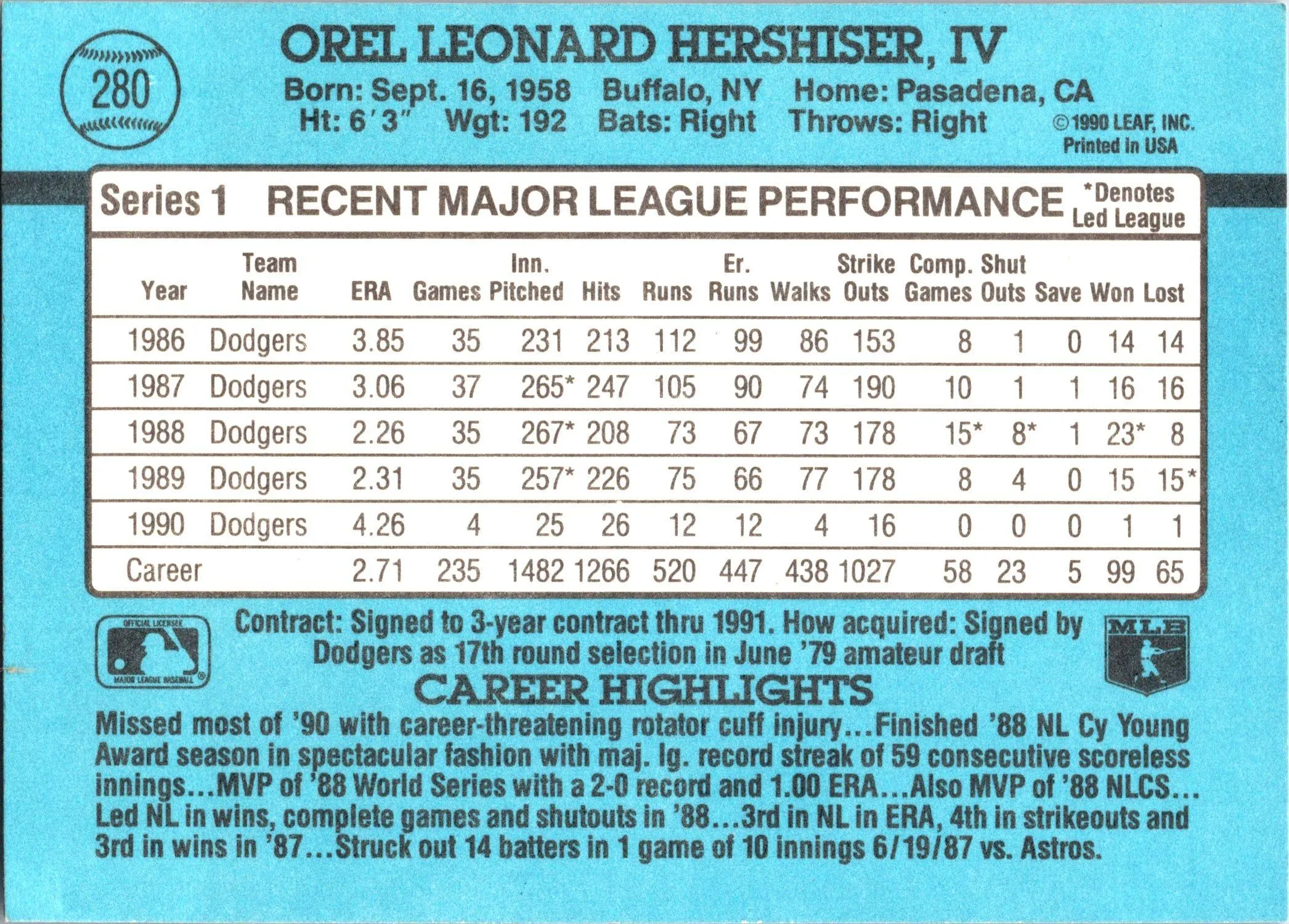 280

OREL LEONARD HERSHISER, IV

Born: Sept. 16, 1958 Buffalo, NY Home: Pasadena, CA
Ht: 6′3″ Wgt: 192 Bats: Right Throws: Right

©1990 LEAF, INC. Printed in USA

Series 1 RECENT MAJOR LEAGUE PERFORMANCE *Denotes Led League

| Year | Team Name | ERA | Games | Inn. Pitched | Hits | Runs | Er. Runs | Walks | Strike Outs | Comp. Games | Shut Outs | Save | Won | Lost |
|---|---|---|---|---|---|---|---|---|---|---|---|---|---|---|
| 1986 | Dodgers | 3.85 | 35 | 231 | 213 | 112 | 99 | 86 | 153 | 8 | 1 | 0 | 14 | 14 |
| 1987 | Dodgers | 3.06 | 37 | 265* | 247 | 105 | 90 | 74 | 190 | 10 | 1 | 1 | 16 | 16 |
| 1988 | Dodgers | 2.26 | 35 | 267* | 208 | 73 | 67 | 73 | 178 | 15* | 8* | 1 | 23* | 8 |
| 1989 | Dodgers | 2.31 | 35 | 257* | 226 | 75 | 66 | 77 | 178 | 8 | 4 | 0 | 15 | 15* |
| 1990 | Dodgers | 4.26 | 4 | 25 | 26 | 12 | 12 | 4 | 16 | 0 | 0 | 0 | 1 | 1 |
| Career | | 2.71 | 235 | 1482 | 1266 | 520 | 447 | 438 | 1027 | 58 | 23 | 5 | 99 | 65 |

OFFICIAL LICENSEE MAJOR LEAGUE BASEBALL

Contract: Signed to 3-year contract thru 1991. How acquired: Signed by Dodgers as 17th round selection in June '79 amateur draft

MLB

CAREER HIGHLIGHTS

Missed most of '90 with career-threatening rotator cuff injury...Finished '88 NL Cy Young Award season in spectacular fashion with maj. lg. record streak of 59 consecutive scoreless innings...MVP of '88 World Series with a 2-0 record and 1.00 ERA...Also MVP of '88 NLCS... Led NL in wins, complete games and shutouts in '88...3rd in NL in ERA, 4th in strikeouts and 3rd in wins in '87...Struck out 14 batters in 1 game of 10 innings 6/19/87 vs. Astros.